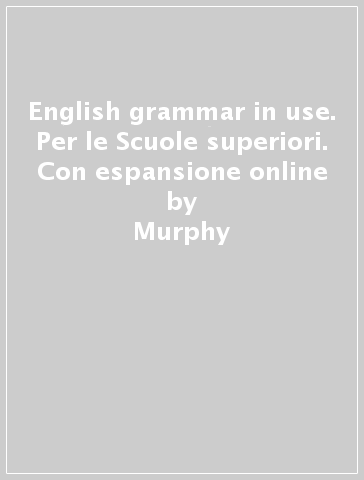 English grammar in use. Per le Scuole superiori. Con espansione online
by
Murphy